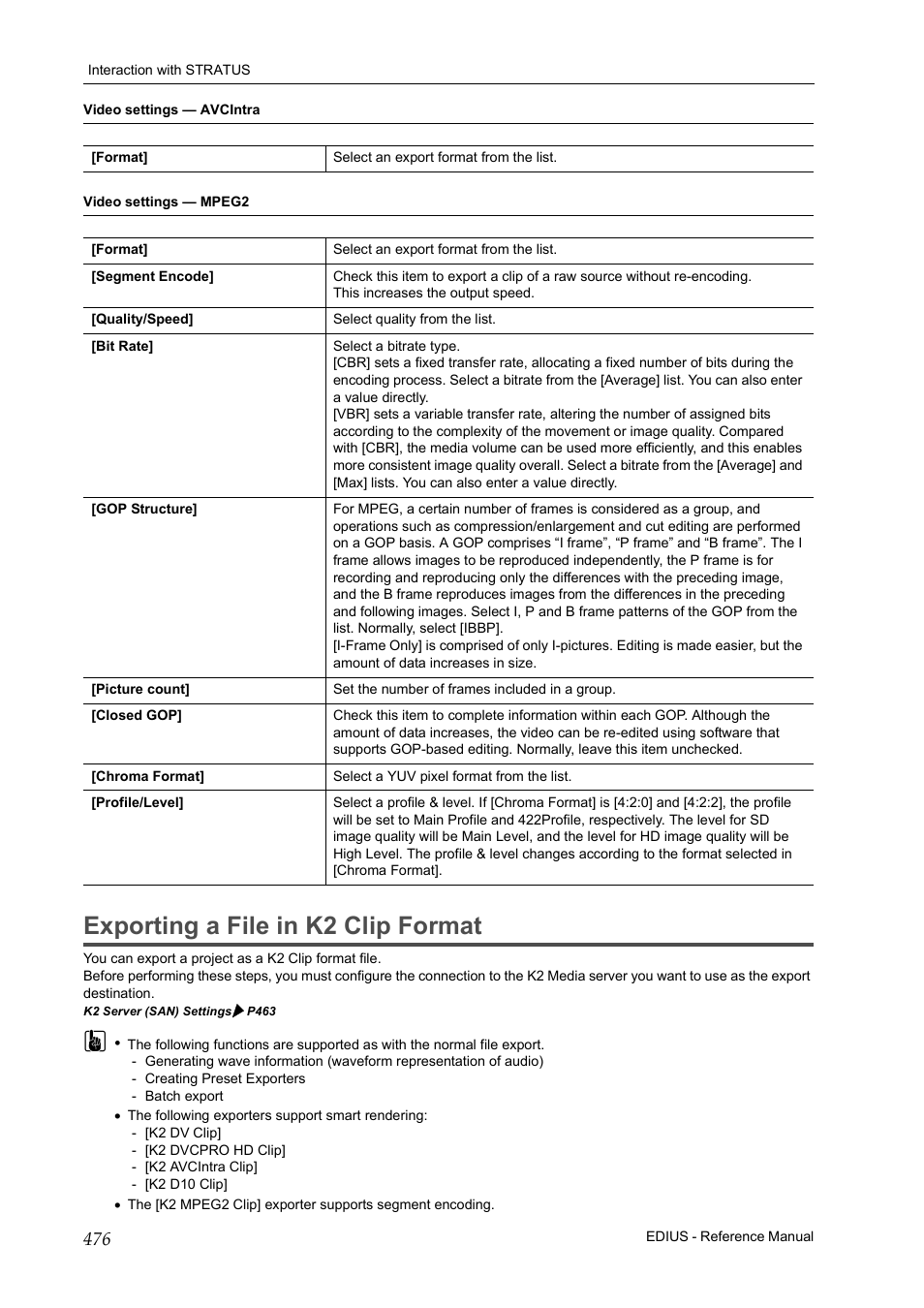 Interaction with STRATUS

Video settings — AVCIntra

| [Format] | Select an export format from the list. |
|---|---|

Video settings — MPEG2

| [Format] | Select an export format from the list. |
|---|---|
| [Segment Encode] | Check this item to export a clip of a raw source without re-encoding. This increases the output speed. |
| [Quality/Speed] | Select quality from the list. |
| [Bit Rate] | Select a bitrate type. [CBR] sets a fixed transfer rate, allocating a fixed number of bits during the encoding process. Select a bitrate from the [Average] list. You can also enter a value directly. [VBR] sets a variable transfer rate, altering the number of assigned bits according to the complexity of the movement or image quality. Compared with [CBR], the media volume can be used more efficiently, and this enables more consistent image quality overall. Select a bitrate from the [Average] and [Max] lists. You can also enter a value directly. |
| [GOP Structure] | For MPEG, a certain number of frames is considered as a group, and operations such as compression/enlargement and cut editing are performed on a GOP basis. A GOP comprises “I frame”, “P frame” and “B frame”. The I frame allows images to be reproduced independently, the P frame is for recording and reproducing only the differences with the preceding image, and the B frame reproduces images from the differences in the preceding and following images. Select I, P and B frame patterns of the GOP from the list. Normally, select [IBBP]. [I-Frame Only] is comprised of only I-pictures. Editing is made easier, but the amount of data increases in size. |
| [Picture count] | Set the number of frames included in a group. |
| [Closed GOP] | Check this item to complete information within each GOP. Although the amount of data increases, the video can be re-edited using software that supports GOP-based editing. Normally, leave this item unchecked. |
| [Chroma Format] | Select a YUV pixel format from the list. |
| [Profile/Level] | Select a profile & level. If [Chroma Format] is [4:2:0] and [4:2:2], the profile will be set to Main Profile and 422Profile, respectively. The level for SD image quality will be Main Level, and the level for HD image quality will be High Level. The profile & level changes according to the format selected in [Chroma Format]. |

Exporting a File in K2 Clip Format

You can export a project as a K2 Clip format file.
Before performing these steps, you must configure the connection to the K2 Media server you want to use as the export destination.
K2 Server (SAN) Settings P463

• The following functions are supported as with the normal file export.
- Generating wave information (waveform representation of audio)
- Creating Preset Exporters
- Batch export
• The following exporters support smart rendering:
- [K2 DV Clip]
- [K2 DVCPRO HD Clip]
- [K2 AVCIntra Clip]
- [K2 D10 Clip]
• The [K2 MPEG2 Clip] exporter supports segment encoding.

476 EDIUS - Reference Manual